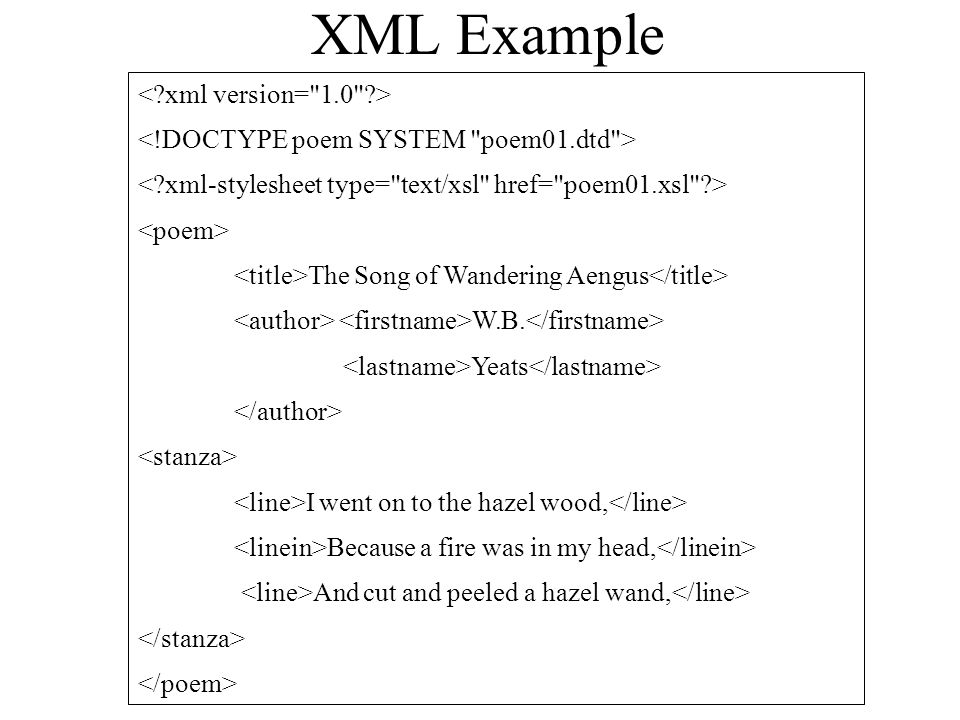 XML Example

<?xml version="1.0"?>

<!DOCTYPE poem SYSTEM "poem01.dtd">

<?xml-stylesheet type="text/xsl" href="poem01.xsl"?>

<poem>

<title>The Song of Wandering Aengus</title>

<author> <firstname>W.B.</firstname>

<lastname>Yeats</lastname>

</author>

<stanza>

<line>I went on to the hazel wood,</line>

<linein>Because a fire was in my head,</linein>

<line>And cut and peeled a hazel wand,</line>

</stanza>

</poem>